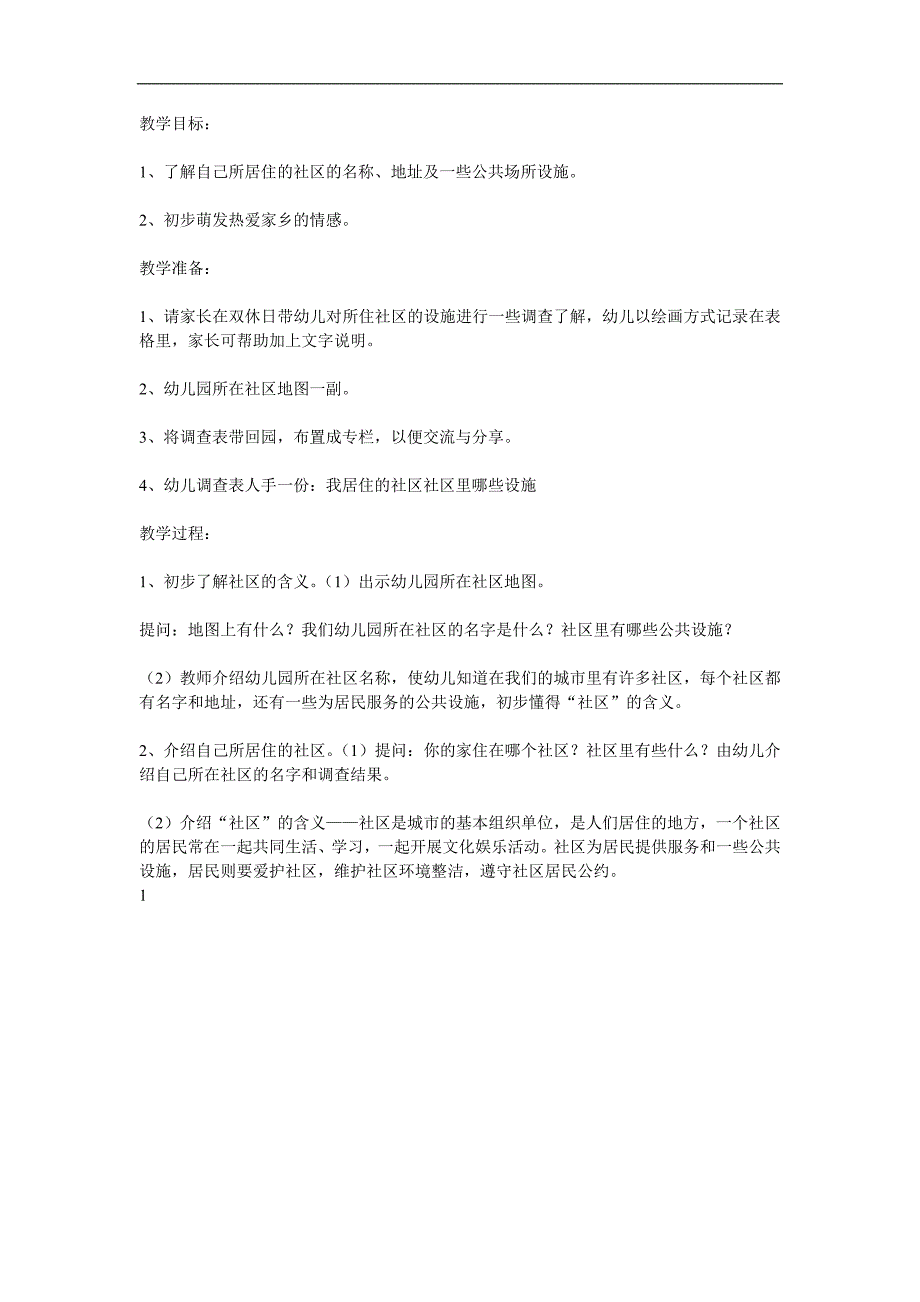 教学目标：

1、了解自己所居住的社区的名称、地址及一些公共场所设施。

2、初步萌发热爱家乡的情感。

教学准备：

1、请家长在双休日带幼儿对所住社区的设施进行一些调查了解，幼儿以绘画方式记录在表格里，家长可帮助加上文字说明。

2、幼儿园所在社区地图一副。

3、将调查表带回园，布置成专栏，以便交流与分享。

4、幼儿调查表人手一份：我居住的社区社区里哪些设施

教学过程：

1、初步了解社区的含义。（1）出示幼儿园所在社区地图。

提问：地图上有什么？我们幼儿园所在社区的名字是什么？社区里有哪些公共设施？

（2）教师介绍幼儿园所在社区名称，使幼儿知道在我们的城市里有许多社区，每个社区都有名字和地址，还有一些为居民服务的公共设施，初步懂得“社区”的含义。

2、介绍自己所居住的社区。（1）提问：你的家住在哪个社区？社区里有些什么？由幼儿介绍自己所在社区的名字和调查结果。

（2）介绍“社区”的含义——社区是城市的基本组织单位，是人们居住的地方，一个社区的居民常在一起共同生活、学习，一起开展文化娱乐活动。社区为居民提供服务和一些公共设施，居民则要爱护社区，维护社区环境整洁，遵守社区居民公约。

1